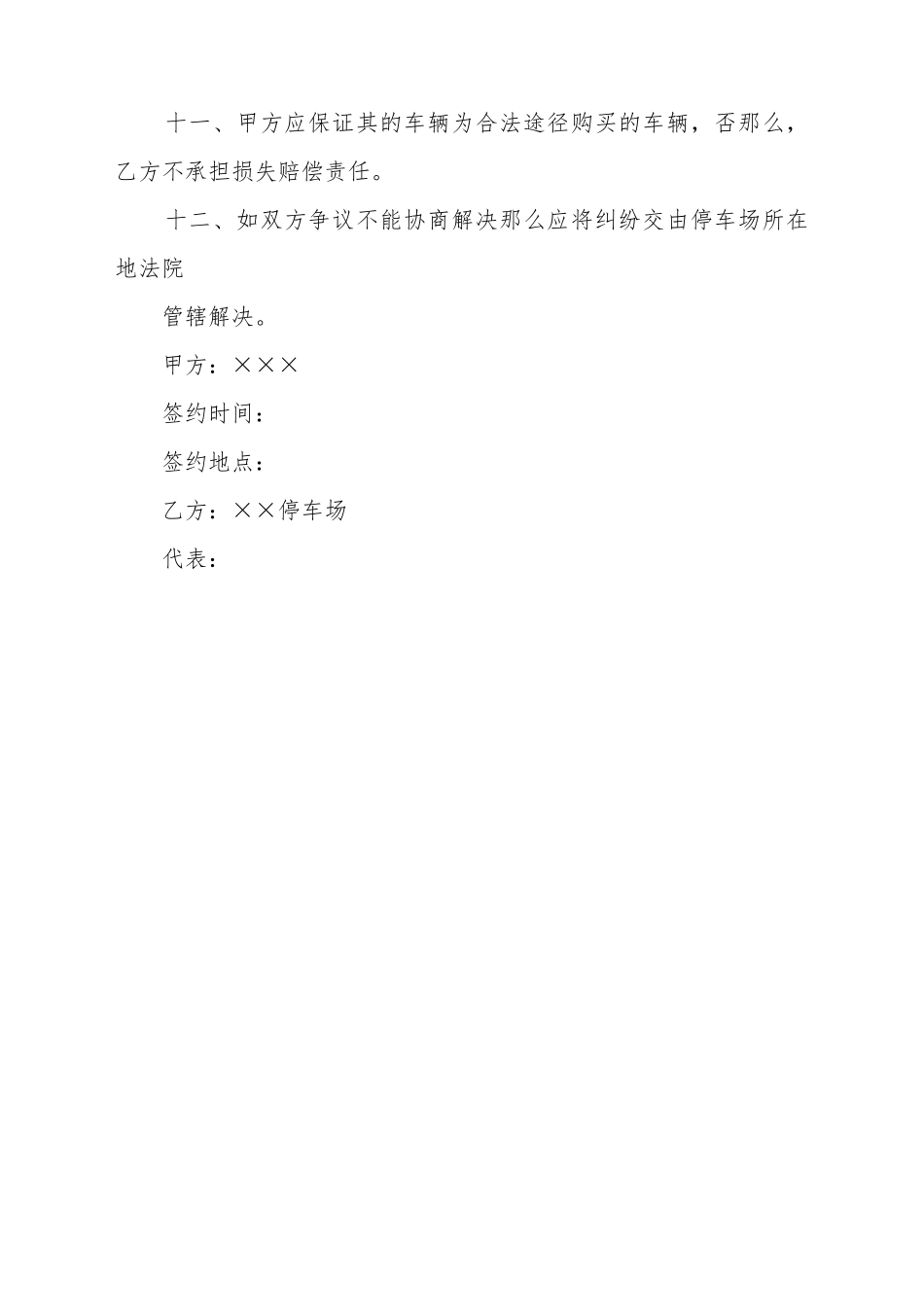 十一、甲方应保证其的车辆为合法途径购买的车辆，否那么，乙方不承担损失赔偿责任。

十二、如双方争议不能协商解决那么应将纠纷交由停车场所在地法院

管辖解决。

甲方：×××

签约时间：

签约地点：

乙方：××停车场

代表：